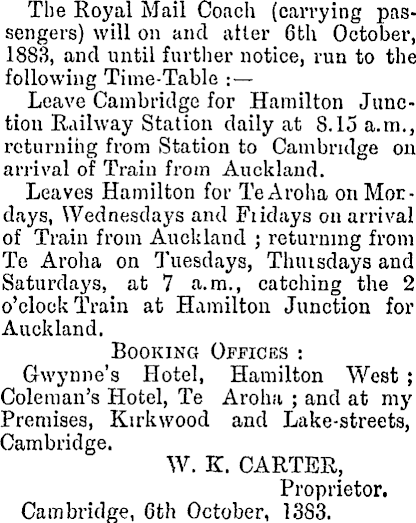 The Royal Mail Coach (carrying passengers) will on and after 6th October, 1883, and until further notice, run to the following Time-Table :—

Leave Cambridge for Hamilton Junction Railway Station daily at 8.15 a.m., returning from Station to Cambridge on arrival of Train from Auckland.

Leaves Hamilton for Te Aroha on Mondays, Wednesdays and Fridays on arrival of Train from Auckland ; returning from Te Aroha on Tuesdays, Thursdays and Saturdays, at 7 a.m., catching the 2 o'clock Train at Hamilton Junction for Auckland.

BOOKING OFFICES :

Gwynne's Hotel, Hamilton West ; Coleman's Hotel, Te Aroha ; and at my Premises, Kirkwood and Lake-streets, Cambridge.

W. K. CARTER,
Proprietor.

Cambridge, 6th October, 1383.